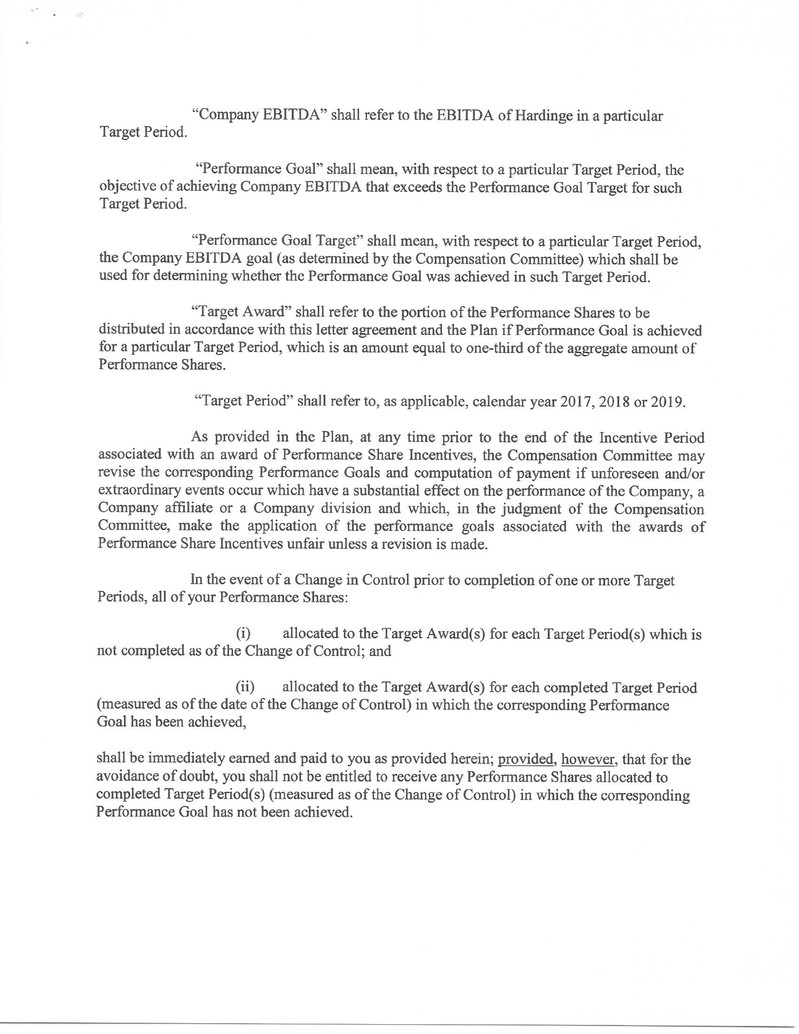 "Company EBITDA" shall refer to the EBITDA of Hardinge in a particular Target Period.

"Performance Goal" shall mean, with respect to a particular Target Period, the objective of achieving Company EBITDA that exceeds the Performance Goal Target for such Target Period.

"Performance Goal Target" shall mean, with respect to a particular Target Period, the Company EBITDA goal (as determined by the Compensation Committee) which shall be used for determining whether the Performance Goal was achieved in such Target Period.

"Target Award" shall refer to the portion of the Performance Shares to be distributed in accordance with this letter agreement and the Plan if Performance Goal is achieved for a particular Target Period, which is an amount equal to one-third of the aggregate amount of Performance Shares.

"Target Period" shall refer to, as applicable, calendar year 2017, 2018 or 2019.

As provided in the Plan, at any time prior to the end of the Incentive Period associated with an award of Performance Share Incentives, the Compensation Committee may revise the corresponding Performance Goals and computation of payment if unforeseen and/or extraordinary events occur which have a substantial effect on the performance of the Company, a Company affiliate or a Company division and which, in the judgment of the Compensation Committee, make the application of the performance goals associated with the awards of Performance Share Incentives unfair unless a revision is made.

In the event of a Change in Control prior to completion of one or more Target Periods, all of your Performance Shares:

(i) allocated to the Target Award(s) for each Target Period(s) which is not completed as of the Change of Control; and

(ii) allocated to the Target Award(s) for each completed Target Period (measured as of the date of the Change of Control) in which the corresponding Performance Goal has been achieved,

shall be immediately earned and paid to you as provided herein; provided, however, that for the avoidance of doubt, you shall not be entitled to receive any Performance Shares allocated to completed Target Period(s) (measured as of the Change of Control) in which the corresponding Performance Goal has not been achieved.